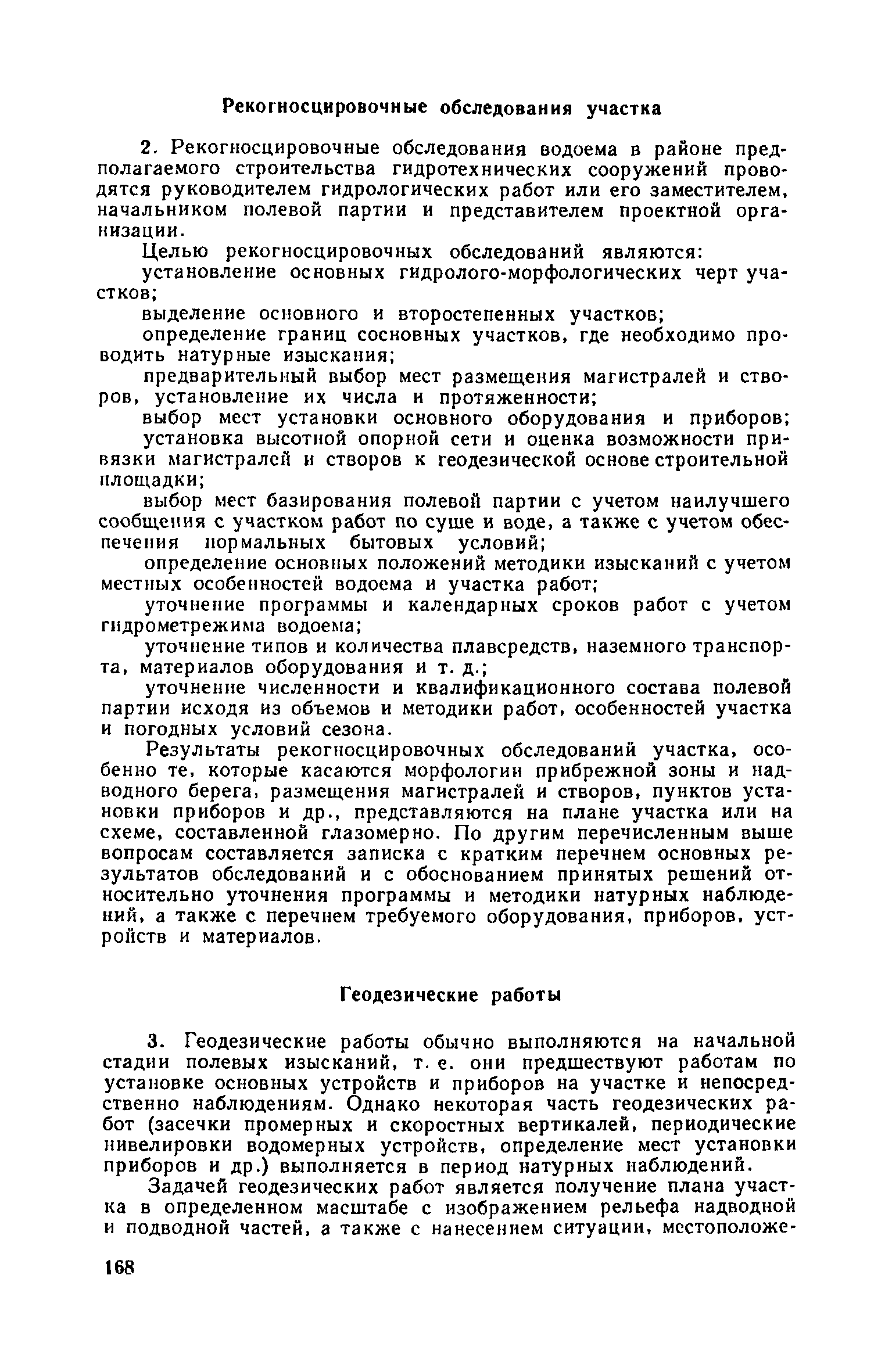 Рекогносцировочные обследования участка

2. Рекогносцировочные обследования водоема в районе предполагаемого строительства гидротехнических сооружений проводятся руководителем гидрологических работ или его заместителем, начальником полевой партии и представителем проектной организации.

Целью рекогносцировочных обследований являются:

установление основных гидролого-морфологических черт участков;

выделение основного и второстепенных участков;

определение границ сосновных участков, где необходимо проводить натурные изыскания;

предварительный выбор мест размещения магистралей и створов, установление их числа и протяженности;

выбор мест установки основного оборудования и приборов;

установка высотной опорной сети и оценка возможности привязки магистралей и створов к геодезической основе строительной площадки;

выбор мест базирования полевой партии с учетом наилучшего сообщения с участком работ по суше и воде, а также с учетом обеспечения нормальных бытовых условий;

определение основных положений методики изысканий с учетом местных особенностей водоема и участка работ;

уточнение программы и календарных сроков работ с учетом гидрометрежима водоема;

уточнение типов и количества плавсредств, наземного транспорта, материалов оборудования и т. д.;

уточнение численности и квалификационного состава полевой партии исходя из объемов и методики работ, особенностей участка и погодных условий сезона.

Результаты рекогносцировочных обследований участка, особенно те, которые касаются морфологии прибрежной зоны и надводного берега, размещения магистралей и створов, пунктов установки приборов и др., представляются на плане участка или на схеме, составленной глазомерно. По другим перечисленным выше вопросам составляется записка с кратким перечнем основных результатов обследований и с обоснованием принятых решений относительно уточнения программы и методики натурных наблюдений, а также с перечнем требуемого оборудования, приборов, устройств и материалов.

Геодезические работы

3. Геодезические работы обычно выполняются на начальной стадии полевых изысканий, т. е. они предшествуют работам по установке основных устройств и приборов на участке и непосредственно наблюдениям. Однако некоторая часть геодезических работ (засечки промерных и скоростных вертикалей, периодические нивелировки водомерных устройств, определение мест установки приборов и др.) выполняется в период натурных наблюдений.

Задачей геодезических работ является получение плана участка в определенном масштабе с изображением рельефа надводной и подводной частей, а также с нанесением ситуации, местоположе-

168